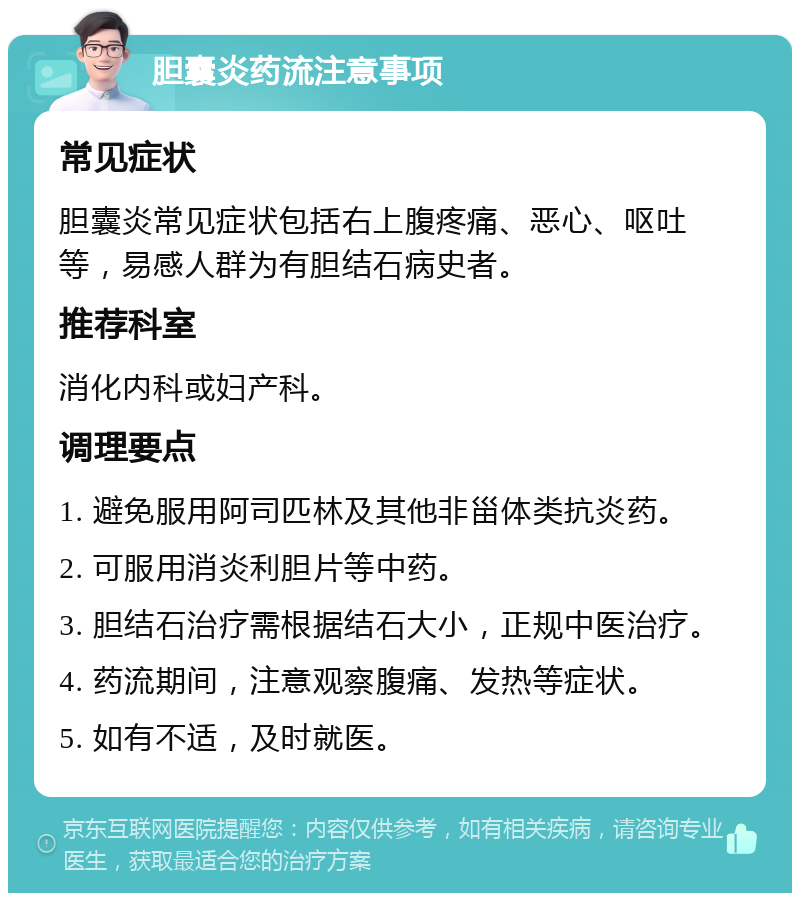 胆囊炎药流注意事项

常见症状

胆囊炎常见症状包括右上腹疼痛、恶心、呕吐等，易感人群为有胆结石病史者。

推荐科室

消化内科或妇产科。

调理要点

1. 避免服用阿司匹林及其他非甾体类抗炎药。

2. 可服用消炎利胆片等中药。

3. 胆结石治疗需根据结石大小，正规中医治疗。

4. 药流期间，注意观察腹痛、发热等症状。

5. 如有不适，及时就医。

京东互联网医院提醒您：内容仅供参考，如有相关疾病，请咨询专业医生，获取最适合您的治疗方案